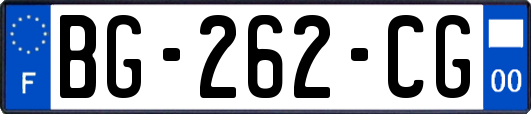 F
BG-262-CG
00